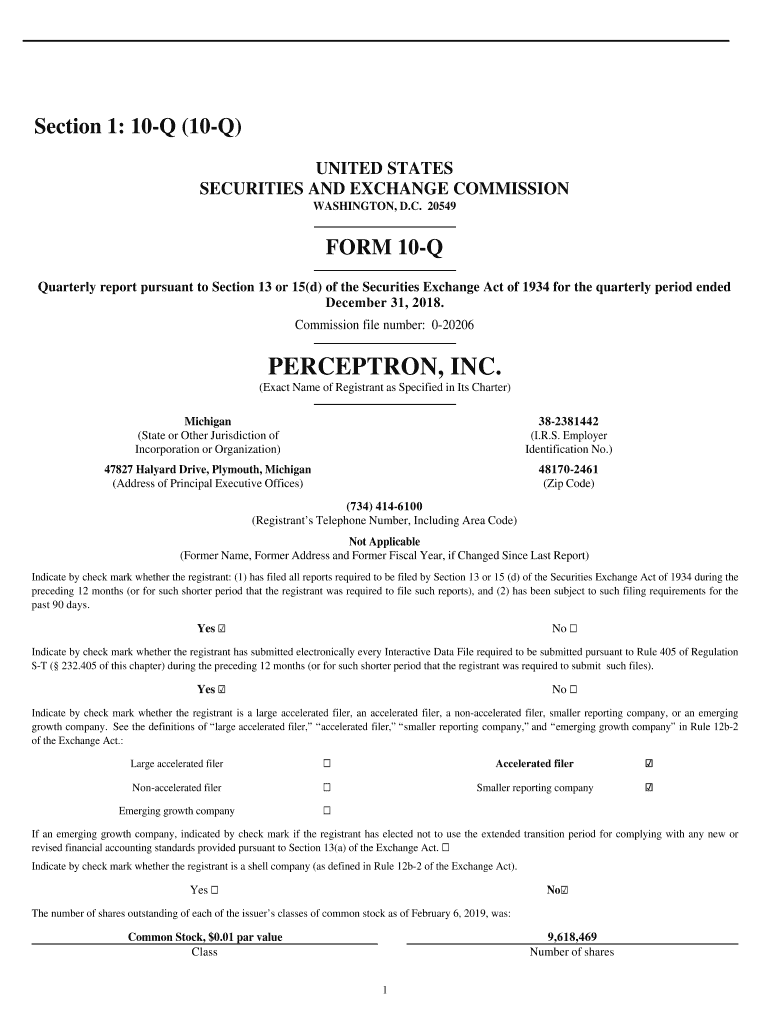 Section 1: 10-Q (10-Q)

UNITED STATES
SECURITIES AND EXCHANGE COMMISSION
WASHINGTON, D.C. 20549

FORM 10-Q

Quarterly report pursuant to Section 13 or 15(d) of the Securities Exchange Act of 1934 for the quarterly period ended December 31, 2018.

Commission file number: 0-20206

PERCEPTRON, INC.

(Exact Name of Registrant as Specified in Its Charter)

Michigan
(State or Other Jurisdiction of Incorporation or Organization)

38-2381442
(I.R.S. Employer Identification No.)

47827 Halyard Drive, Plymouth, Michigan
(Address of Principal Executive Offices)

48170-2461
(Zip Code)

(734) 414-6100
(Registrant's Telephone Number, Including Area Code)

Not Applicable
(Former Name, Former Address and Former Fiscal Year, if Changed Since Last Report)

Indicate by check mark whether the registrant: (1) has filed all reports required to be filed by Section 13 or 15 (d) of the Securities Exchange Act of 1934 during the preceding 12 months (or for such shorter period that the registrant was required to file such reports), and (2) has been subject to such filing requirements for the past 90 days.

Yes ☑ No ☐

Indicate by check mark whether the registrant has submitted electronically every Interactive Data File required to be submitted pursuant to Rule 405 of Regulation S-T (§ 232.405 of this chapter) during the preceding 12 months (or for such shorter period that the registrant was required to submit such files).

Yes ☑ No ☐

Indicate by check mark whether the registrant is a large accelerated filer, an accelerated filer, a non-accelerated filer, smaller reporting company, or an emerging growth company. See the definitions of "large accelerated filer," "accelerated filer," "smaller reporting company," and "emerging growth company" in Rule 12b-2 of the Exchange Act.:

| Large accelerated filer | ☐ | Accelerated filer | ☑ |
|---|---|---|---|
| Non-accelerated filer | ☐ | Smaller reporting company | ☑ |
| Emerging growth company | ☐ | | |

If an emerging growth company, indicated by check mark if the registrant has elected not to use the extended transition period for complying with any new or revised financial accounting standards provided pursuant to Section 13(a) of the Exchange Act. ☐

Indicate by check mark whether the registrant is a shell company (as defined in Rule 12b-2 of the Exchange Act).

Yes ☐ No☑

The number of shares outstanding of each of the issuer's classes of common stock as of February 6, 2019, was:

| Common Stock, $0.01 par value | 9,618,469 |
|---|---|
| Class | Number of shares |

1